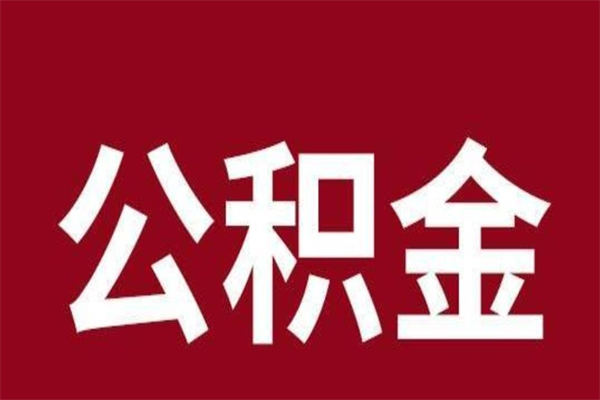 公积金